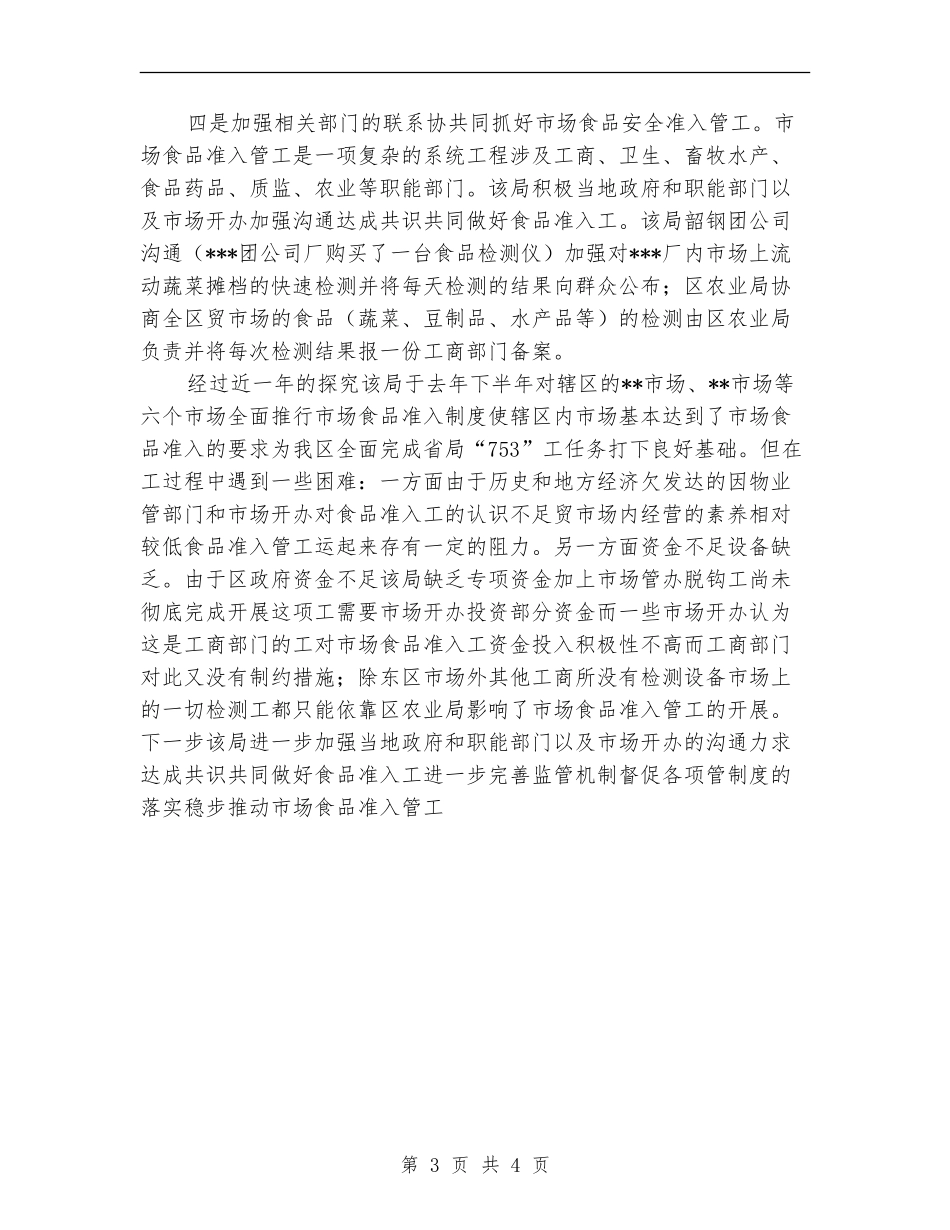 四是加强相关部门的联系协共同抓好市场食品安全准入管工。市场食品准入管工是一项复杂的系统工程涉及工商、卫生、畜牧水产、食品药品、质监、农业等职能部门。该局积极当地政府和职能部门以及市场开办加强沟通达成共识共同做好食品准入工。该局韶钢团公司沟通（***团公司厂购买了一台食品检测仪）加强对***厂内市场上流动蔬菜摊档的快速检测并将每天检测的结果向群众公布；区农业局协商全区贸市场的食品（蔬菜、豆制品、水产品等）的检测由区农业局负责并将每次检测结果报一份工商部门备案。

经过近一年的探究该局于去年下半年对辖区的**市场、**市场等六个市场全面推行市场食品准入制度使辖区内市场基本达到了市场食品准入的要求为我区全面完成省局“753”工任务打下良好基础。但在工过程中遇到一些困难：一方面由于历史和地方经济欠发达的因物业管部门和市场开办对食品准入工的认识不足贸市场内经营的素养相对较低食品准入管工运起来存有一定的阻力。另一方面资金不足设备缺乏。由于区政府资金不足该局缺乏专项资金加上市场管办脱钩工尚未彻底完成开展这项工需要市场开办投资部分资金而一些市场开办认为这是工商部门的工对市场食品准入工资金投入积极性不高而工商部门对此又没有制约措施；除东区市场外其他工商所没有检测设备市场上的一切检测工都只能依靠区农业局影响了市场食品准入管工的开展。下一步该局进一步加强当地政府和职能部门以及市场开办的沟通力求达成共识共同做好食品准入工进一步完善监管机制督促各项管制度的落实稳步推动市场食品准入管工

第 3 页 共 4 页